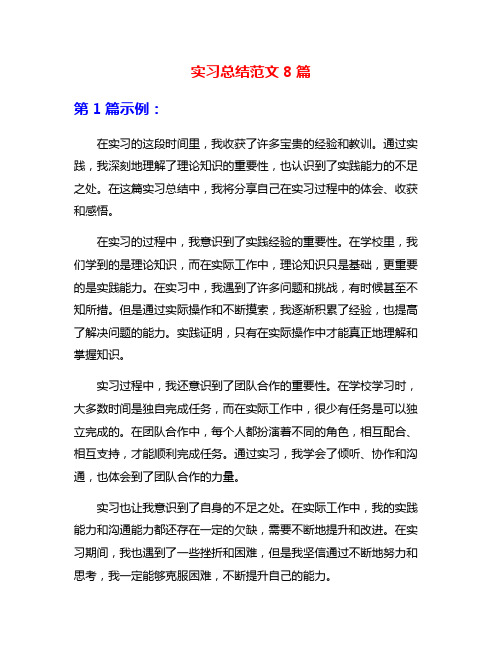 实习总结范文 8 篇

第 1 篇示例：

在实习的这段时间里，我收获了许多宝贵的经验和教训。通过实践，我深刻地理解了理论知识的重要性，也认识到了实践能力的不足之处。在这篇实习总结中，我将分享自己在实习过程中的体会、收获和感悟。

在实习的过程中，我意识到了实践经验的重要性。在学校里，我们学到的是理论知识，而在实际工作中，理论知识只是基础，更重要的是实践能力。在实习中，我遇到了许多问题和挑战，有时候甚至不知所措。但是通过实际操作和不断摸索，我逐渐积累了经验，也提高了解决问题的能力。实践证明，只有在实际操作中才能真正地理解和掌握知识。

实习过程中，我还意识到了团队合作的重要性。在学校学习时，大多数时间是独自完成任务，而在实际工作中，很少有任务是可以独立完成的。在团队合作中，每个人都扮演着不同的角色，相互配合、相互支持，才能顺利完成任务。通过实习，我学会了倾听、协作和沟通，也体会到了团队合作的力量。

实习也让我意识到了自身的不足之处。在实际工作中，我的实践能力和沟通能力都还存在一定的欠缺，需要不断地提升和改进。在实习期间，我也遇到了一些挫折和困难，但是我坚信通过不断地努力和思考，我一定能够克服困难，不断提升自己的能力。